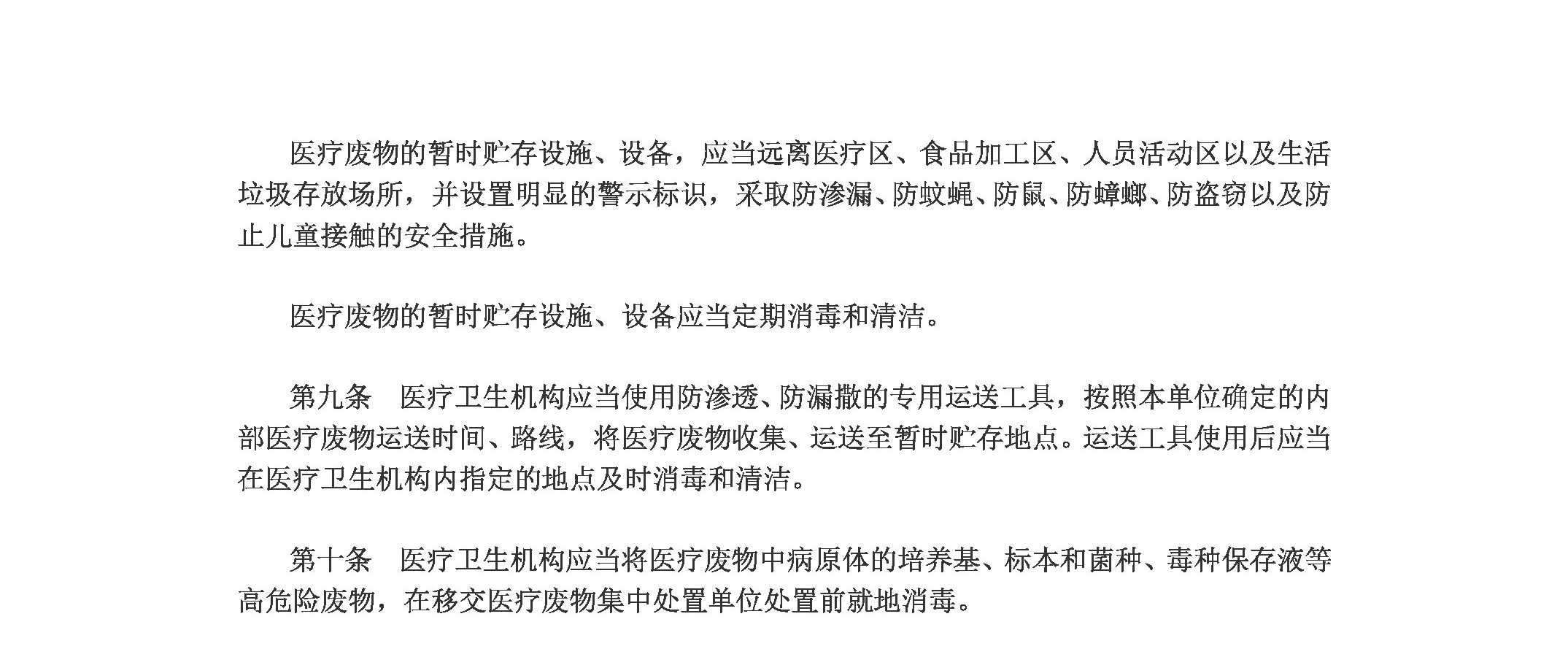 医疗废物的暂时贮存设施、设备，应当远离医疗区、食品加工区、人员活动区以及生活垃圾存放场所，并设置明显的警示标识，采取防渗漏、防蚊蝇、防鼠、防蟑螂、防盗窃以及防止儿童接触的安全措施。

医疗废物的暂时贮存设施、设备应当定期消毒和清洁。

第九条　医疗卫生机构应当使用防渗透、防漏撒的专用运送工具，按照本单位确定的内部医疗废物运送时间、路线，将医疗废物收集、运送至暂时贮存地点。运送工具使用后应当在医疗卫生机构内指定的地点及时消毒和清洁。

第十条　医疗卫生机构应当将医疗废物中病原体的培养基、标本和菌种、毒种保存液等高危险废物，在移交医疗废物集中处置单位处置前就地消毒。